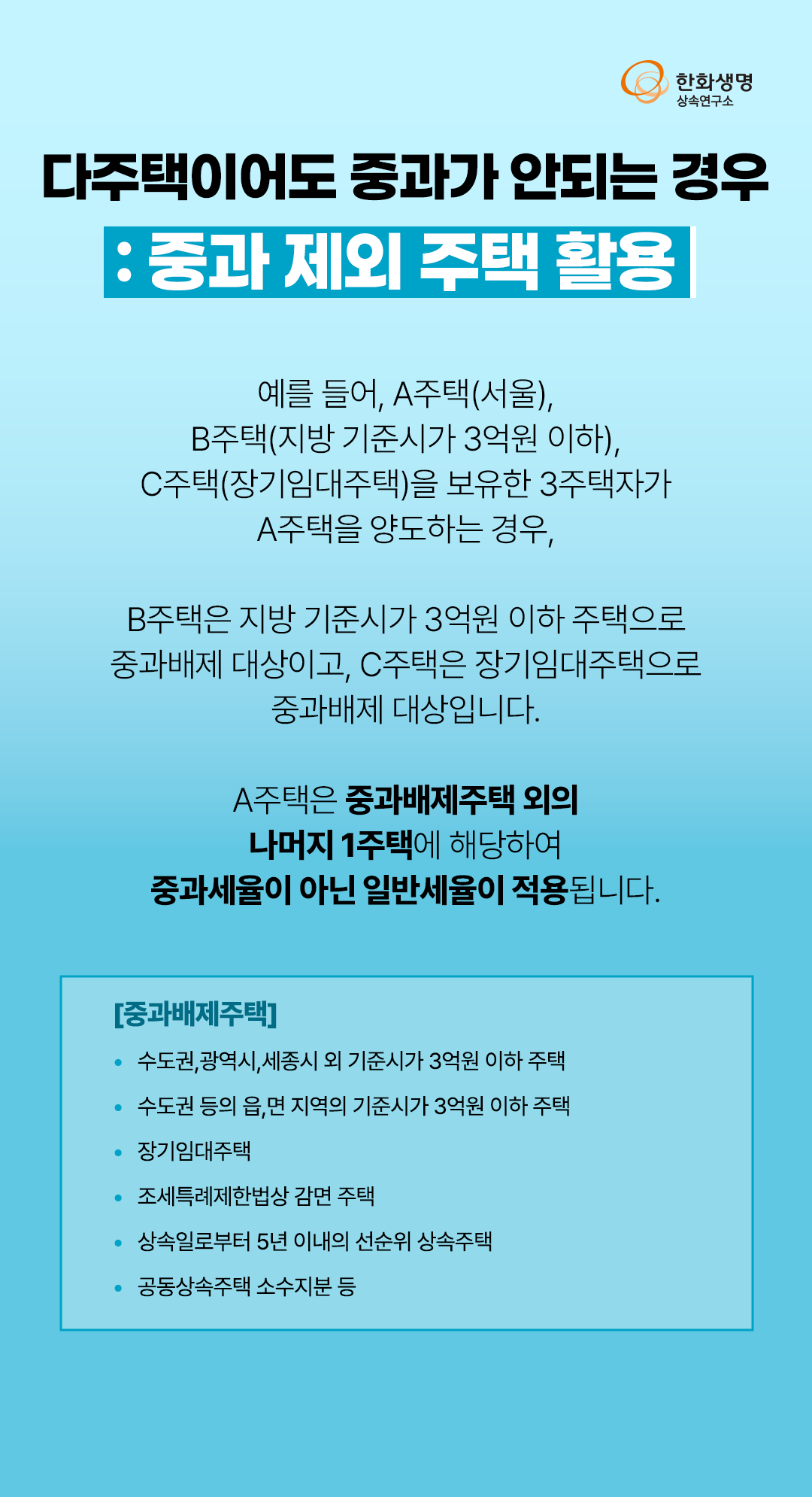 한화생명
상속연구소

다주택이어도 중과가 안되는 경우

: 중과 제외 주택 활용

예를 들어, A주택(서울), B주택(지방 기준시가 3억원 이하), C주택(장기임대주택)을 보유한 3주택자가 A주택을 양도하는 경우,

B주택은 지방 기준시가 3억원 이하 주택으로 중과배제 대상이고, C주택은 장기임대주택으로 중과배제 대상입니다.

A주택은 중과배제주택 외의 나머지 1주택에 해당하여 중과세율이 아닌 일반세율이 적용됩니다.

[중과배제주택]

• 수도권,광역시,세종시 외 기준시가 3억원 이하 주택
• 수도권 등의 읍,면 지역의 기준시가 3억원 이하 주택
• 장기임대주택
• 조세특례제한법상 감면 주택
• 상속일로부터 5년 이내의 선순위 상속주택
• 공동상속주택 소수지분 등